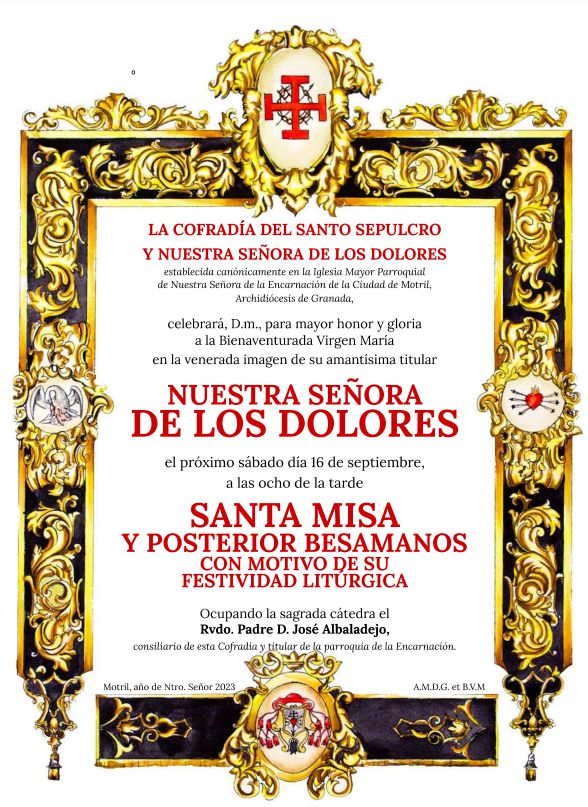 LA COFRADÍA DEL SANTO SEPULCRO
Y NUESTRA SEÑORA DE LOS DOLORES
establecida canónicamente en la Iglesia Mayor Parroquial de Nuestra Señora de la Encarnación de la Ciudad de Motril, Archidiócesis de Granada,

celebrará, D.m., para mayor honor y gloria a la Bienaventurada Virgen María en la venerada imagen de su amantísima titular

NUESTRA SEÑORA
DE LOS DOLORES

el próximo sábado día 16 de septiembre, a las ocho de la tarde

SANTA MISA
Y POSTERIOR BESAMANOS
CON MOTIVO DE SU
FESTIVIDAD LITÚRGICA

Ocupando la sagrada cátedra el
Rvdo. Padre D. José Albaladejo,
consiliario de esta Cofradía y titular de la parroquia de la Encarnación.

Motril, año de Ntro. Señor 2023

A.M.D.G. et B.V.M